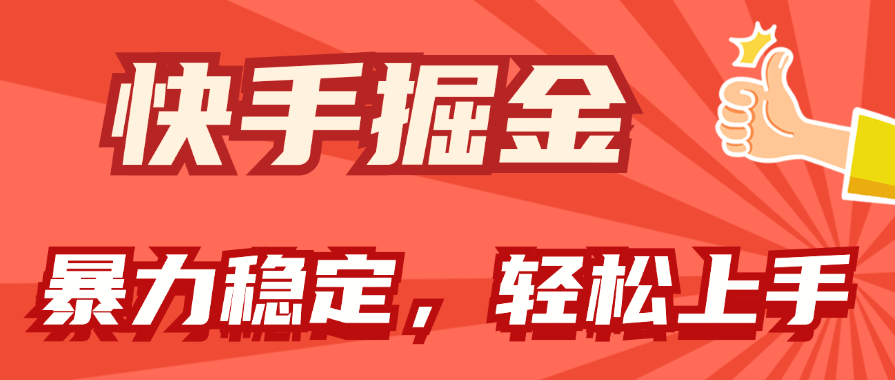 快手掘金

暴力稳定，轻松上手